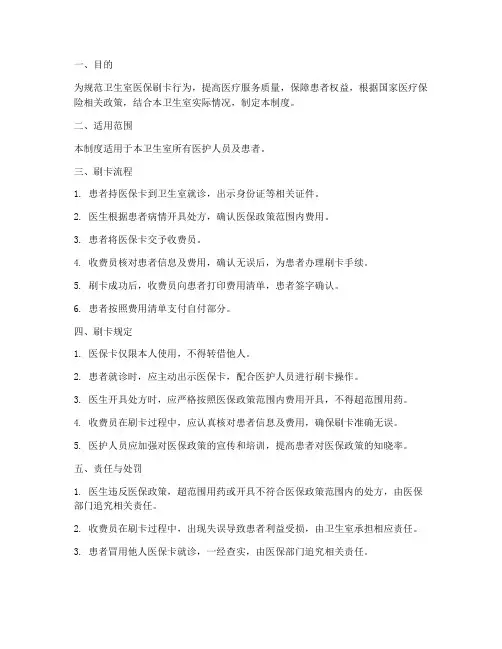 一、目的

为规范卫生室医保刷卡行为，提高医疗服务质量，保障患者权益，根据国家医疗保险相关政策，结合本卫生室实际情况，制定本制度。

二、适用范围

本制度适用于本卫生室所有医护人员及患者。

三、刷卡流程

1. 患者持医保卡到卫生室就诊，出示身份证等相关证件。

2. 医生根据患者病情开具处方，确认医保政策范围内费用。

3. 患者将医保卡交予收费员。

4. 收费员核对患者信息及费用，确认无误后，为患者办理刷卡手续。

5. 刷卡成功后，收费员向患者打印费用清单，患者签字确认。

6. 患者按照费用清单支付自付部分。

四、刷卡规定

1. 医保卡仅限本人使用，不得转借他人。

2. 患者就诊时，应主动出示医保卡，配合医护人员进行刷卡操作。

3. 医生开具处方时，应严格按照医保政策范围内费用开具，不得超范围用药。

4. 收费员在刷卡过程中，应认真核对患者信息及费用，确保刷卡准确无误。

5. 医护人员应加强对医保政策的宣传和培训，提高患者对医保政策的知晓率。

五、责任与处罚

1. 医生违反医保政策，超范围用药或开具不符合医保政策范围内的处方，由医保部门追究相关责任。

2. 收费员在刷卡过程中，出现失误导致患者利益受损，由卫生室承担相应责任。

3. 患者冒用他人医保卡就诊，一经查实，由医保部门追究相关责任。